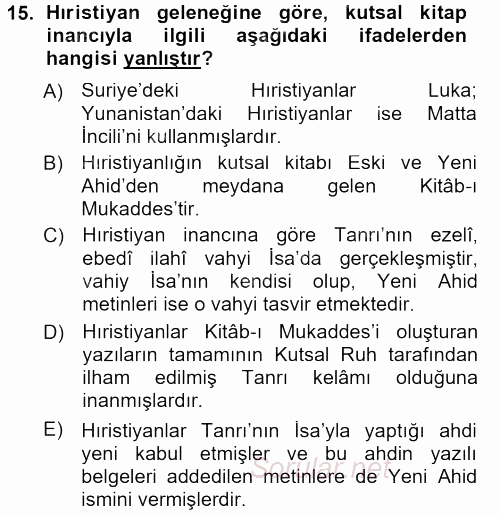 15. Hıristiyan geleneğine göre, kutsal kitap inancıyla ilgili aşağıdaki ifadelerden hangisi yanlıştır?

A) Suriye'deki Hıristiyanlar Luka; Yunanistan'daki Hıristiyanlar ise Matta İncili'ni kullanmışlardır.

B) Hıristiyanlığın kutsal kitabı Eski ve Yeni Ahid'den meydana gelen Kitâb-ı Mukaddes'tir.

C) Hıristiyan inancına göre Tanrı'nın ezelî, ebedî ilahî vahyi İsa'da gerçekleşmiştir, vahiy İsa'nın kendisi olup, Yeni Ahid metinleri ise o vahyi tasvir etmektedir.

D) Hıristiyanlar Kitâb-ı Mukaddes'i oluşturan yazıların tamamının Kutsal Ruh tarafından ilham edilmiş Tanrı kelâmı olduğuna inanmışlardır.

E) Hıristiyanlar Tanrı'nın İsa'yla yaptığı ahdi yeni kabul etmişler ve bu ahdin yazılı belgeleri addedilen metinlere de Yeni Ahid ismini vermişlerdir.

Sorular.net